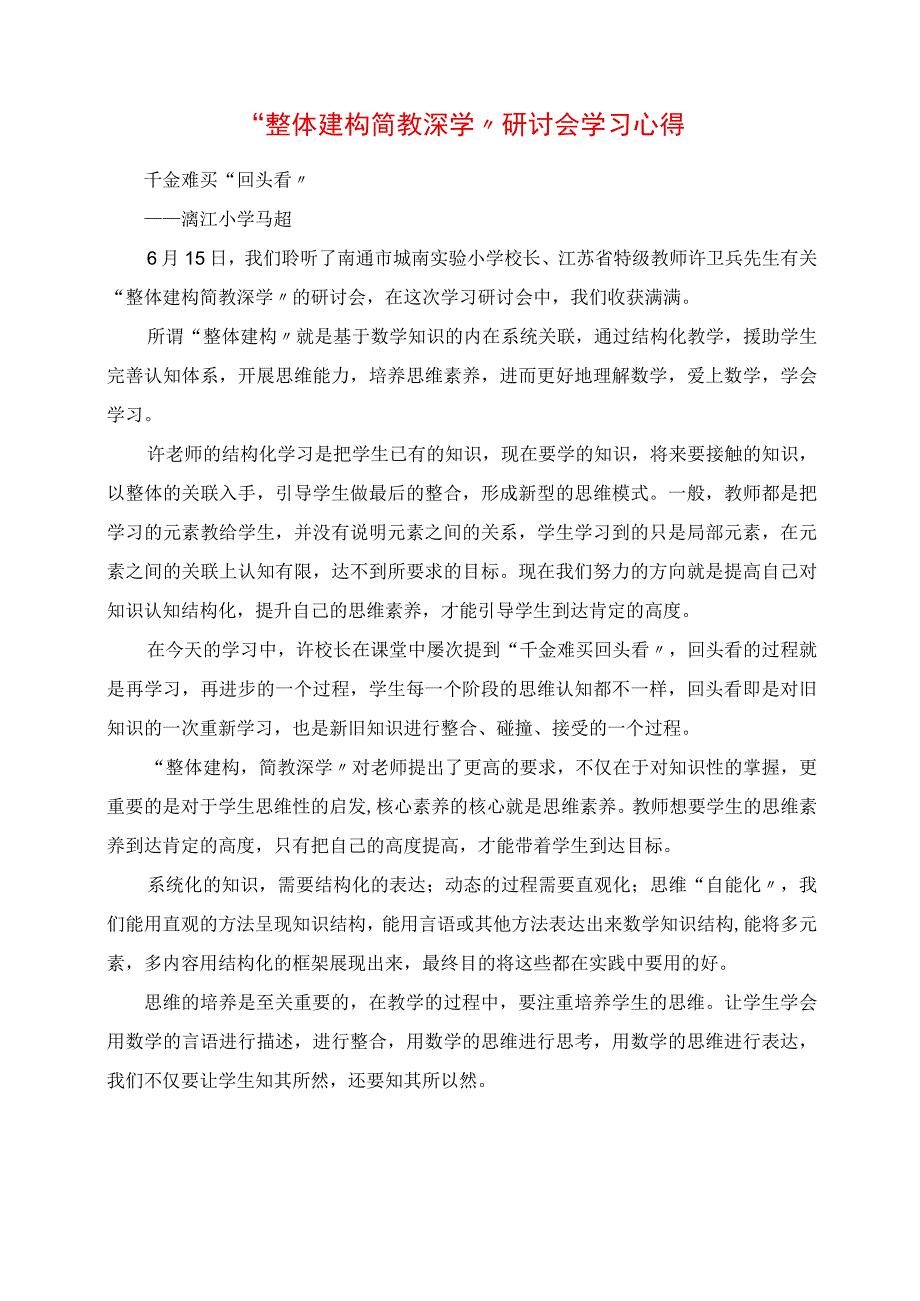 “整体建构简教深学〃研讨会学习心得

千金难买“回头看〃

——漓江小学马超

6月15日，我们聆听了南通市城南实验小学校长、江苏省特级教师许卫兵先生有关“整体建构简教深学〃的研讨会，在这次学习研讨会中，我们收获满满。

所谓“整体建构〃就是基于数学知识的内在系统关联，通过结构化教学，援助学生完善认知体系，开展思维能力，培养思维素养，进而更好地理解数学，爱上数学，学会学习。

许老师的结构化学习是把学生已有的知识，现在要学的知识，将来要接触的知识，以整体的关联入手，引导学生做最后的整合，形成新型的思维模式。一般，教师都是把学习的元素教给学生，并没有说明元素之间的关系，学生学习到的只是局部元素，在元素之间的关联上认知有限，达不到所要求的目标。现在我们努力的方向就是提高自己对知识认知结构化，提升自己的思维素养，才能引导学生到达肯定的高度。

在今天的学习中，许校长在课堂中屡次提到“千金难买回头看〃，回头看的过程就是再学习，再进步的一个过程，学生每一个阶段的思维认知都不一样，回头看即是对旧知识的一次重新学习，也是新旧知识进行整合、碰撞、接受的一个过程。

“整体建构，简教深学〃对老师提出了更高的要求，不仅在于对知识性的掌握，更重要的是对于学生思维性的启发,核心素养的核心就是思维素养。教师想要学生的思维素养到达肯定的高度，只有把自己的高度提高，才能带着学生到达目标。

系统化的知识，需要结构化的表达；动态的过程需要直观化；思维“自能化〃，我们能用直观的方法呈现知识结构，能用言语或其他方法表达出来数学知识结构,能将多元素，多内容用结构化的框架展现出来，最终目的将这些都在实践中要用的好。

思维的培养是至关重要的，在教学的过程中，要注重培养学生的思维。让学生学会用数学的言语进行描述，进行整合，用数学的思维进行思考，用数学的思维进行表达，我们不仅要让学生知其所然，还要知其所以然。